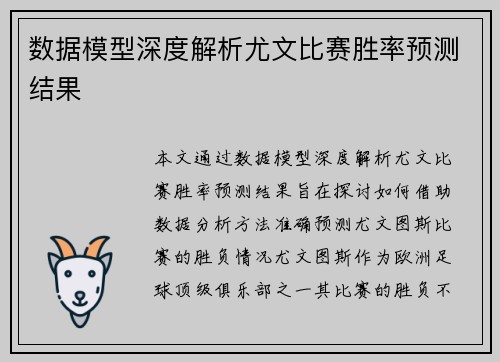 数据模型深度解析尤文比赛胜率预测结果

本文通过数据模型深度解析尤文比赛胜率预测结果旨在探讨如何借助数据分析方法准确预测尤文图斯比赛的胜负情况尤文图斯作为欧洲足球顶级俱乐部之一其比赛的胜负不